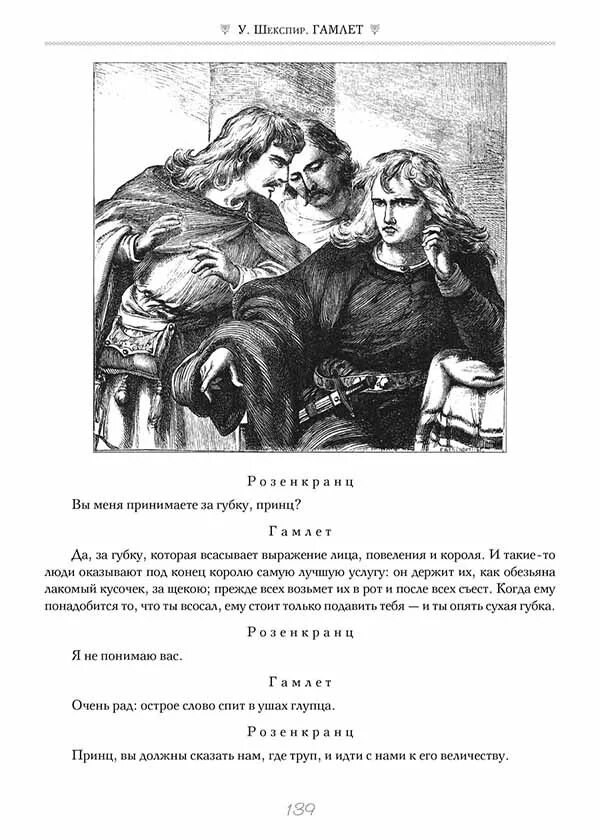 У. Шекспир. ГАМЛЕТ

Розенкранц

Вы меня принимаете за губку, принц?

Гамлет

Да, за губку, которая всасывает выражение лица, повеления и короля. И такие-то люди оказывают под конец королю самую лучшую услугу: он держит их, как обезьяна лакомый кусочек, за щекою; прежде всех возьмет их в рот и после всех съест. Когда ему понадобится то, что ты всосал, ему стоит только подавить тебя — и ты опять сухая губка.

Розенкранц

Я не понимаю вас.

Гамлет

Очень рад: острое слово спит в ушах глупца.

Розенкранц

Принц, вы должны сказать нам, где труп, и идти с нами к его величеству.

139